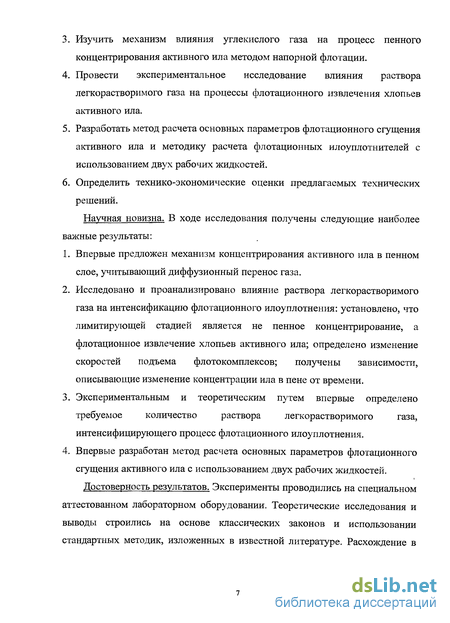 3. Изучить механизм влияния углекислого газа на процесс пенного концентрирования активного ила методом напорной флотации.

4. Провести экспериментальное исследование влияния раствора легкорастворимого газа на процессы флотационного извлечения хлопьев активного ила.

5. Разработать метод расчета основных параметров флотационного сгущения активного ила и методику расчета флотационных илоуплотнителей с использованием двух рабочих жидкостей.

6. Определить технико-экономические оценки предлагаемых технических решений.

Научная новизна. В ходе исследования получены следующие наиболее важные результаты:

1. Впервые предложен механизм концентрирования активного ила в пенном слое, учитывающий диффузионный перенос газа.

2. Исследовано и проанализировано влияние раствора легкорастворимого газа на интенсификацию флотационного илоуплотнения: установлено, что лимитирующей стадией является не пенное концентрирование, а флотационное извлечение хлопьев активного ила; определено изменение скоростей подъема флотокомплексов; получены зависимости, описывающие изменение концентрации ила в пене от времени.

3. Экспериментальным и теоретическим путем впервые определено требуемое количество раствора легкорастворимого газа, интенсифицирующего процесс флотационного илоуплотнения.

4. Впервые разработан метод расчета основных параметров флотационного сгущения активного ила с использованием двух рабочих жидкостей.

Достоверность результатов. Эксперименты проводились на специальном аттестованном лабораторном оборудовании. Теоретические исследования и выводы строились на основе классических законов и использовании стандартных методик, изложенных в известной литературе. Расхождение в

7

dsLib.net
библиотека диссертаций